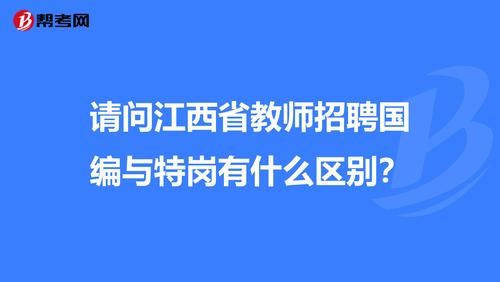 帮考网

请问江西省教师招聘国编与特岗有什么区别?